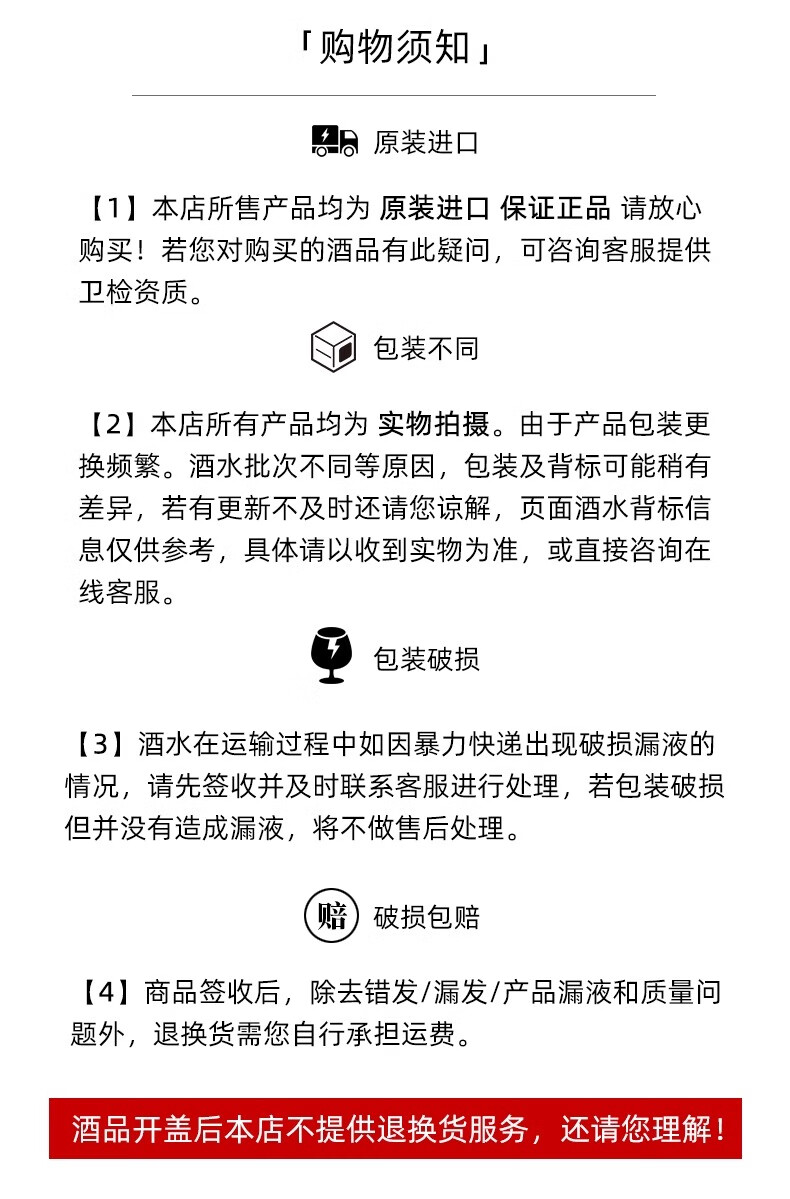 「购物须知」

原装进口

【1】本店所售产品均为 原装进口 保证正品 请放心购买！若您对购买的酒品有此疑问，可咨询客服提供卫检资质。

包装不同

【2】本店所有产品均为 实物拍摄。由于产品包装更换频繁。酒水批次不同等原因，包装及背标可能稍有差异，若有更新不及时还请您谅解，页面酒水背标信息仅供参考，具体请以收到实物为准，或直接咨询在线客服。

包装破损

【3】酒水在运输过程中如因暴力快递出现破损漏液的情况，请先签收并及时联系客服进行处理，若包装破损但并没有造成漏液，将不做售后处理。

赔

破损包赔

【4】商品签收后，除去错发/漏发/产品漏液和质量问题外，退换货需您自行承担运费。

酒品开盖后本店不提供退换货服务，还请您理解！